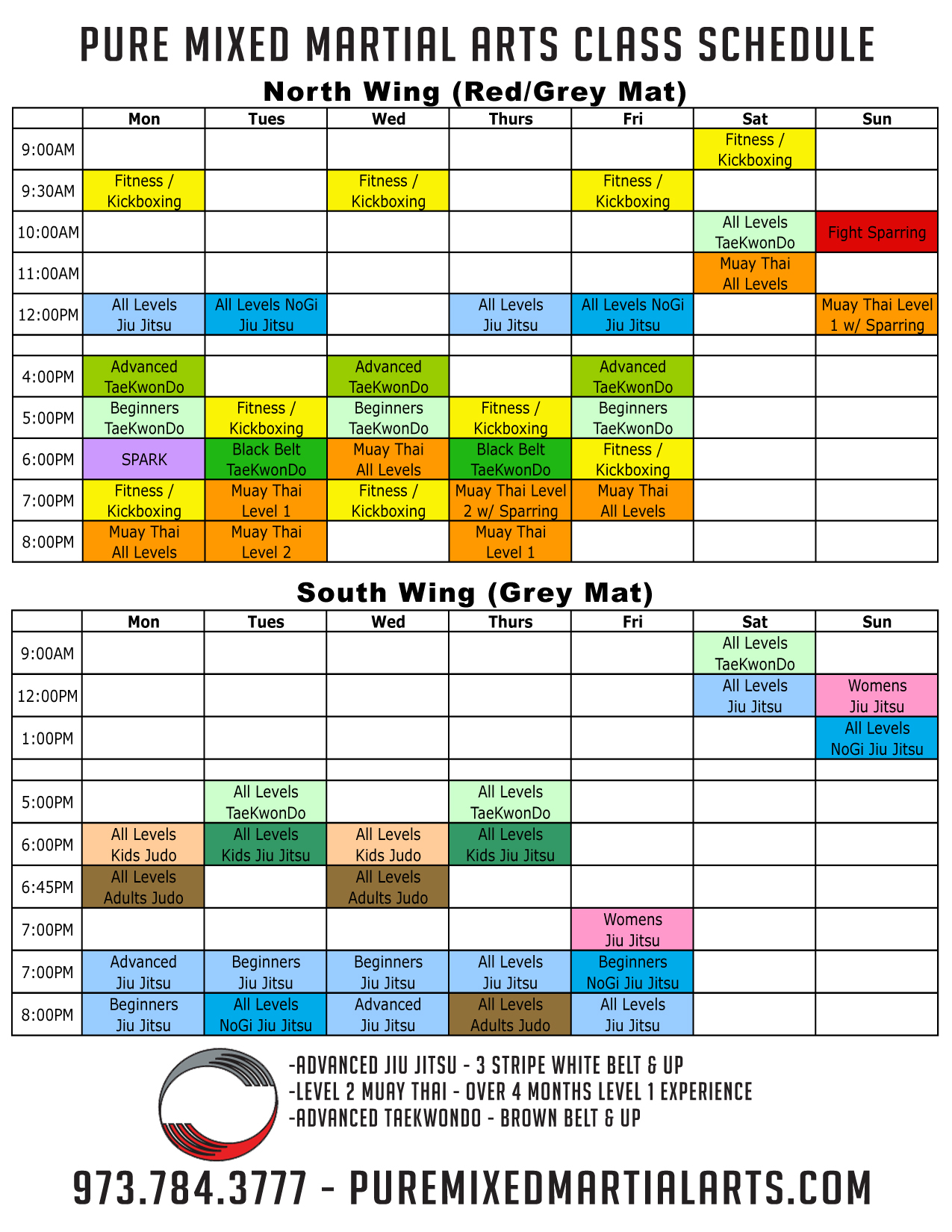 PURE MIXED MARTIAL ARTS CLASS SCHEDULE

North Wing (Red/Grey Mat)

| | Mon | Tues | Wed | Thurs | Fri | Sat | Sun |
|---|---|---|---|---|---|---|---|
| 9:00AM | | | | | | Fitness / Kickboxing | |
| 9:30AM | Fitness / Kickboxing | | Fitness / Kickboxing | | Fitness / Kickboxing | | |
| 10:00AM | | | | | | All Levels TaeKwonDo | Fight Sparring |
| 11:00AM | | | | | | Muay Thai All Levels | |
| 12:00PM | All Levels Jiu Jitsu | All Levels NoGi Jiu Jitsu | | All Levels Jiu Jitsu | All Levels NoGi Jiu Jitsu | | Muay Thai Level 1 w/ Sparring |
| | | | | | | | |
| 4:00PM | Advanced TaeKwonDo | | Advanced TaeKwonDo | | Advanced TaeKwonDo | | |
| 5:00PM | Beginners TaeKwonDo | Fitness / Kickboxing | Beginners TaeKwonDo | Fitness / Kickboxing | Beginners TaeKwonDo | | |
| 6:00PM | SPARK | Black Belt TaeKwonDo | Muay Thai All Levels | Black Belt TaeKwonDo | Fitness / Kickboxing | | |
| 7:00PM | Fitness / Kickboxing | Muay Thai Level 1 | Fitness / Kickboxing | Muay Thai Level 2 w/ Sparring | Muay Thai All Levels | | |
| 8:00PM | Muay Thai All Levels | Muay Thai Level 2 | | Muay Thai Level 1 | | | |

South Wing (Grey Mat)

| | Mon | Tues | Wed | Thurs | Fri | Sat | Sun |
|---|---|---|---|---|---|---|---|
| 9:00AM | | | | | | All Levels TaeKwonDo | |
| 12:00PM | | | | | | All Levels Jiu Jitsu | Womens Jiu Jitsu |
| 1:00PM | | | | | | | All Levels NoGi Jiu Jitsu |
| | | | | | | | |
| 5:00PM | | All Levels TaeKwonDo | | All Levels TaeKwonDo | | | |
| 6:00PM | All Levels Kids Judo | All Levels Kids Jiu Jitsu | All Levels Kids Judo | All Levels Kids Jiu Jitsu | | | |
| 6:45PM | All Levels Adults Judo | | All Levels Adults Judo | | | | |
| 7:00PM | | | | | Womens Jiu Jitsu | | |
| 7:00PM | Advanced Jiu Jitsu | Beginners Jiu Jitsu | Beginners Jiu Jitsu | All Levels Jiu Jitsu | Beginners NoGi Jiu Jitsu | | |
| 8:00PM | Beginners Jiu Jitsu | All Levels NoGi Jiu Jitsu | Advanced Jiu Jitsu | All Levels Adults Judo | All Levels Jiu Jitsu | | |

-ADVANCED JIU JITSU - 3 STRIPE WHITE BELT & UP
-LEVEL 2 MUAY THAI - OVER 4 MONTHS LEVEL 1 EXPERIENCE
-ADVANCED TAEKWONDO - BROWN BELT & UP

973.784.3777 - PUREMIXEDMARTIALARTS.COM